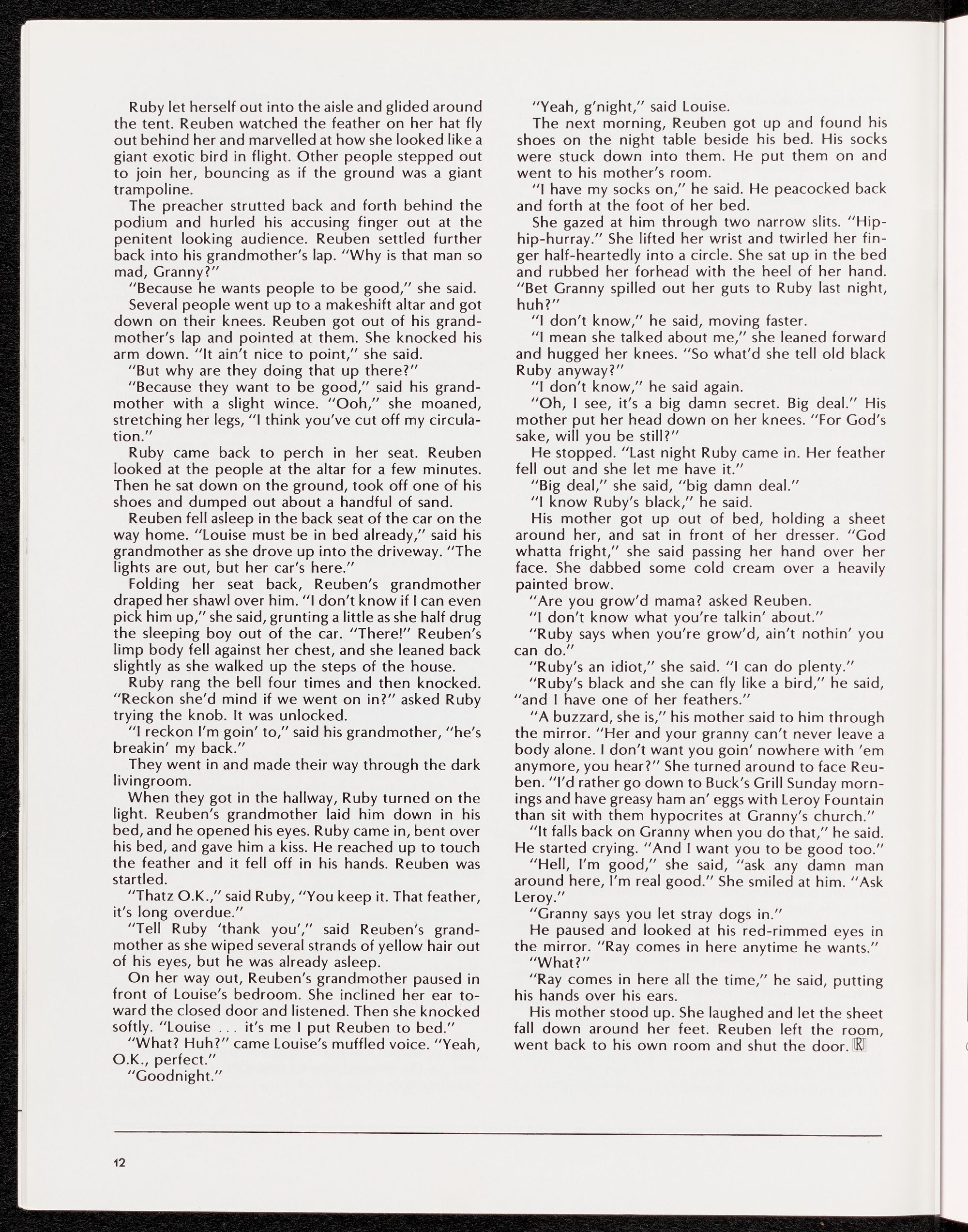 Ruby let herself out into the aisle and glided around the tent. Reuben watched the feather on her hat fly out behind her and marvelled at how she looked like a giant exotic bird in flight. Other people stepped out to join her, bouncing as if the ground was a giant trampoline.

The preacher strutted back and forth behind the podium and hurled his accusing finger out at the penitent looking audience. Reuben settled further back into his grandmother's lap. "Why is that man so mad, Granny?"

"Because he wants people to be good," she said.

Several people went up to a makeshift altar and got down on their knees. Reuben got out of his grandmother's lap and pointed at them. She knocked his arm down. "It ain't nice to point," she said.

"But why are they doing that up there?"

"Because they want to be good," said his grandmother with a slight wince. "Ooh," she moaned, stretching her legs, "I think you've cut off my circulation."

Ruby came back to perch in her seat. Reuben looked at the people at the altar for a few minutes. Then he sat down on the ground, took off one of his shoes and dumped out about a handful of sand.

Reuben fell asleep in the back seat of the car on the way home. "Louise must be in bed already," said his grandmother as she drove up into the driveway. "The lights are out, but her car's here."

Folding her seat back, Reuben's grandmother draped her shawl over him. "I don't know if I can even pick him up," she said, grunting a little as she half drug the sleeping boy out of the car. "There!" Reuben's limp body fell against her chest, and she leaned back slightly as she walked up the steps of the house.

Ruby rang the bell four times and then knocked. "Reckon she'd mind if we went on in?" asked Ruby trying the knob. It was unlocked.

"I reckon I'm goin' to," said his grandmother, "he's breakin' my back."

They went in and made their way through the dark livingroom.

When they got in the hallway, Ruby turned on the light. Reuben's grandmother laid him down in his bed, and he opened his eyes. Ruby came in, bent over his bed, and gave him a kiss. He reached up to touch the feather and it fell off in his hands. Reuben was startled.

"Thatz O.K.," said Ruby, "You keep it. That feather, it's long overdue."

"Tell Ruby 'thank you'," said Reuben's grandmother as she wiped several strands of yellow hair out of his eyes, but he was already asleep.

On her way out, Reuben's grandmother paused in front of Louise's bedroom. She inclined her ear toward the closed door and listened. Then she knocked softly. "Louise . . . it's me I put Reuben to bed."

"What? Huh?" came Louise's muffled voice. "Yeah, O.K., perfect."

"Goodnight."

"Yeah, g'night," said Louise.

The next morning, Reuben got up and found his shoes on the night table beside his bed. His socks were stuck down into them. He put them on and went to his mother's room.

"I have my socks on," he said. He peacocked back and forth at the foot of her bed.

She gazed at him through two narrow slits. "Hip-hip-hurray." She lifted her wrist and twirled her finger half-heartedly into a circle. She sat up in the bed and rubbed her forhead with the heel of her hand. "Bet Granny spilled out her guts to Ruby last night, huh?"

"I don't know," he said, moving faster.

"I mean she talked about me," she leaned forward and hugged her knees. "So what'd she tell old black Ruby anyway?"

"I don't know," he said again.

"Oh, I see, it's a big damn secret. Big deal." His mother put her head down on her knees. "For God's sake, will you be still?"

He stopped. "Last night Ruby came in. Her feather fell out and she let me have it."

"Big deal," she said, "big damn deal."

"I know Ruby's black," he said.

His mother got up out of bed, holding a sheet around her, and sat in front of her dresser. "God whatta fright," she said passing her hand over her face. She dabbed some cold cream over a heavily painted brow.

"Are you grow'd mama? asked Reuben.

"I don't know what you're talkin' about."

"Ruby says when you're grow'd, ain't nothin' you can do."

"Ruby's an idiot," she said. "I can do plenty."

"Ruby's black and she can fly like a bird," he said, "and I have one of her feathers."

"A buzzard, she is," his mother said to him through the mirror. "Her and your granny can't never leave a body alone. I don't want you goin' nowhere with 'em anymore, you hear?" She turned around to face Reuben. "I'd rather go down to Buck's Grill Sunday mornings and have greasy ham an' eggs with Leroy Fountain than sit with them hypocrites at Granny's church."

"It falls back on Granny when you do that," he said. He started crying. "And I want you to be good too."

"Hell, I'm good," she said, "ask any damn man around here, I'm real good." She smiled at him. "Ask Leroy."

"Granny says you let stray dogs in."

He paused and looked at his red-rimmed eyes in the mirror. "Ray comes in here anytime he wants."

"What?"

"Ray comes in here all the time," he said, putting his hands over his ears.

His mother stood up. She laughed and let the sheet fall down around her feet. Reuben left the room, went back to his own room and shut the door. R

12